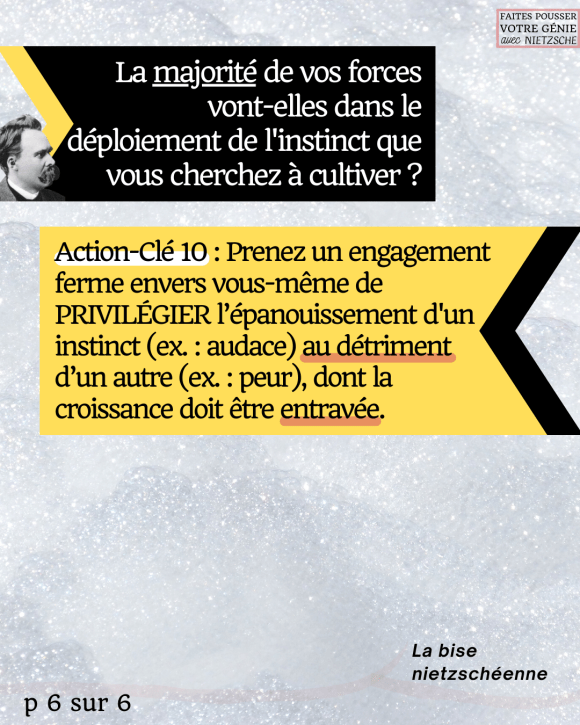 FAITES POUSSER
VOTRE GÉNIE
avec NIETZSCHE

La majorité de vos forces vont-elles dans le déploiement de l'instinct que vous cherchez à cultiver ?

Action-Clé 10 : Prenez un engagement ferme envers vous-même de PRIVILÉGIER l'épanouissement d'un instinct (ex. : audace) au détriment d'un autre (ex. : peur), dont la croissance doit être entravée.

La bise
nietzschéenne

p 6 sur 6